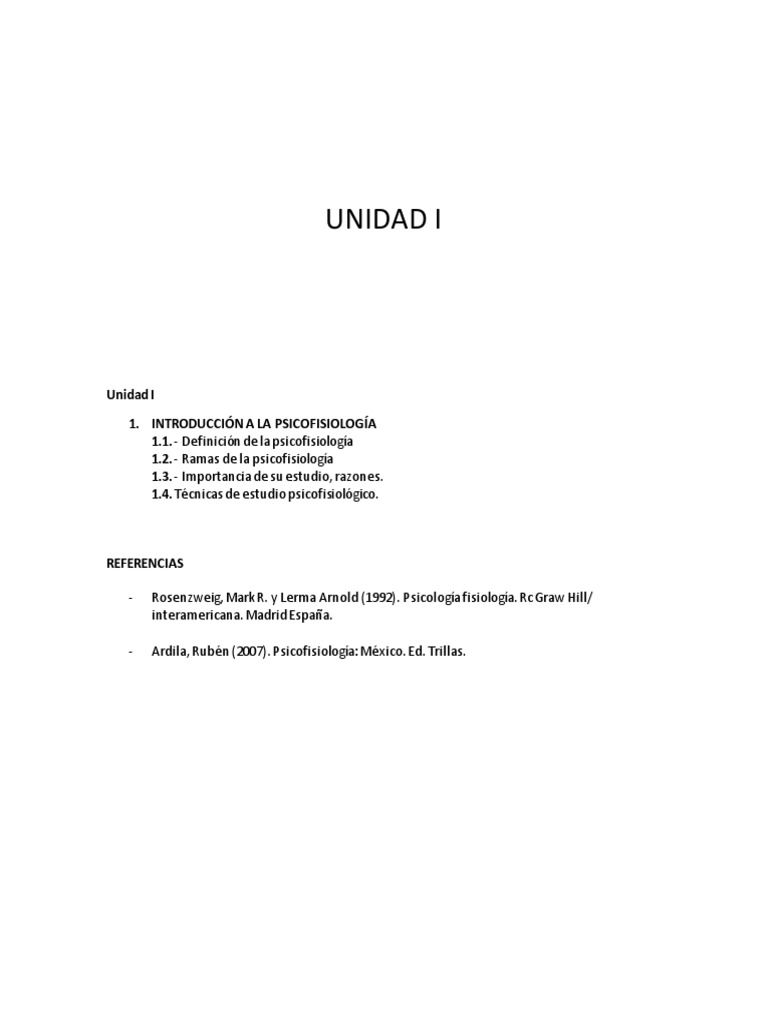 UNIDAD I

Unidad I

1. INTRODUCCIÓN A LA PSICOFISIOLOGÍA
1.1.- Definición de la psicofisiología
1.2.- Ramas de la psicofisiología
1.3.- Importancia de su estudio, razones.
1.4. Técnicas de estudio psicofisiológico.

REFERENCIAS

- Rosenzweig, Mark R. y Lerma Arnold (1992). Psicología fisiología. Rc Graw Hill/ interamericana. Madrid España.

- Ardila, Rubén (2007). Psicofisiología: México. Ed. Trillas.